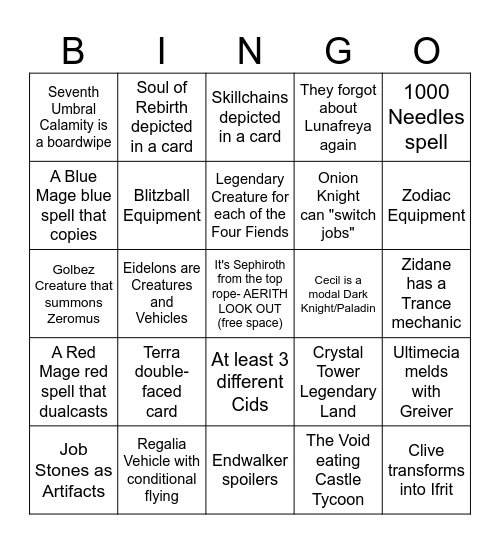 | B | I | N | G | O |
|---|---|---|---|---|
| Seventh Umbral Calamity is a boardwipe | Soul of Rebirth depicted in a card | Skillchains depicted in a card | They forgot about Lunafreya again | 1000 Needles spell |
| A Blue Mage blue spell that copies | Blitzball Equipment | Legendary Creature for each of the Four Fiends | Onion Knight can "switch jobs" | Zodiac Equipment |
| Golbez Creature that summons Zeromus | Eidelons are Creatures and Vehicles | It's Sephiroth from the top rope- AERITH LOOK OUT (free space) | Cecil is a modal Dark Knight/Paladin | Zidane has a Trance mechanic |
| A Red Mage red spell that dualcasts | Terra double-faced card | At least 3 different Cids | Crystal Tower Legendary Land | Ultimecia melds with Greiver |
| Job Stones as Artifacts | Regalia Vehicle with conditional flying | Endwalker spoilers | The Void eating Castle Tycoon | Clive transforms into Ifrit |